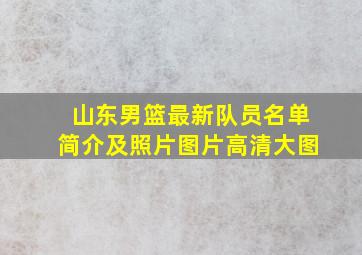 山东男篮最新队员名单
简介及照片图片高清大图